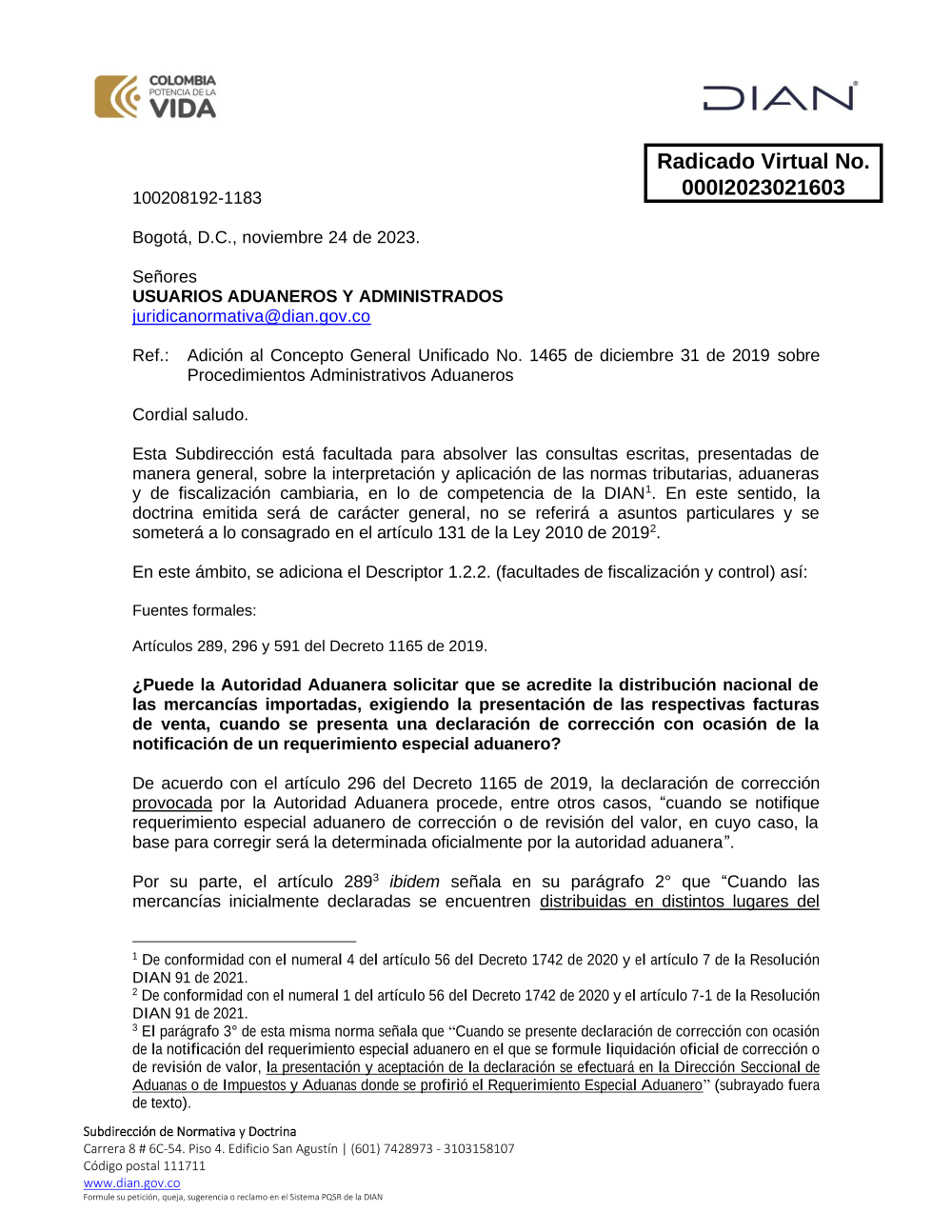 COLOMBIA
POTENCIA DE LA
VIDA

DIAN

Radicado Virtual No.
000I2023021603

100208192-1183

Bogotá, D.C., noviembre 24 de 2023.

Señores
USUARIOS ADUANEROS Y ADMINISTRADOS
juridicanormativa@dian.gov.co

Ref.: Adición al Concepto General Unificado No. 1465 de diciembre 31 de 2019 sobre Procedimientos Administrativos Aduaneros

Cordial saludo.

Esta Subdirección está facultada para absolver las consultas escritas, presentadas de manera general, sobre la interpretación y aplicación de las normas tributarias, aduaneras y de fiscalización cambiaria, en lo de competencia de la DIAN$^1$. En este sentido, la doctrina emitida será de carácter general, no se referirá a asuntos particulares y se someterá a lo consagrado en el artículo 131 de la Ley 2010 de 2019$^2$.

En este ámbito, se adiciona el Descriptor 1.2.2. (facultades de fiscalización y control) así:

Fuentes formales:

Artículos 289, 296 y 591 del Decreto 1165 de 2019.

¿Puede la Autoridad Aduanera solicitar que se acredite la distribución nacional de las mercancías importadas, exigiendo la presentación de las respectivas facturas de venta, cuando se presenta una declaración de corrección con ocasión de la notificación de un requerimiento especial aduanero?

De acuerdo con el artículo 296 del Decreto 1165 de 2019, la declaración de corrección provocada por la Autoridad Aduanera procede, entre otros casos, “cuando se notifique requerimiento especial aduanero de corrección o de revisión del valor, en cuyo caso, la base para corregir será la determinada oficialmente por la autoridad aduanera”.

Por su parte, el artículo 289$^3$ ibidem señala en su parágrafo 2° que “Cuando las mercancías inicialmente declaradas se encuentren distribuidas en distintos lugares del

$^1$ De conformidad con el numeral 4 del artículo 56 del Decreto 1742 de 2020 y el artículo 7 de la Resolución DIAN 91 de 2021.
$^2$ De conformidad con el numeral 1 del artículo 56 del Decreto 1742 de 2020 y el artículo 7-1 de la Resolución DIAN 91 de 2021.
$^3$ El parágrafo 3° de esta misma norma señala que “Cuando se presente declaración de corrección con ocasión de la notificación del requerimiento especial aduanero en el que se formule liquidación oficial de corrección o de revisión de valor, la presentación y aceptación de la declaración se efectuará en la Dirección Seccional de Aduanas o de Impuestos y Aduanas donde se profirió el Requerimiento Especial Aduanero” (subrayado fuera de texto).

Subdirección de Normativa y Doctrina
Carrera 8 # 6C-54. Piso 4. Edificio San Agustín | (601) 7428973 - 3103158107
Código postal 111711
www.dian.gov.co
Formule su petición, queja, sugerencia o reclamo en el Sistema PQSR de la DIAN